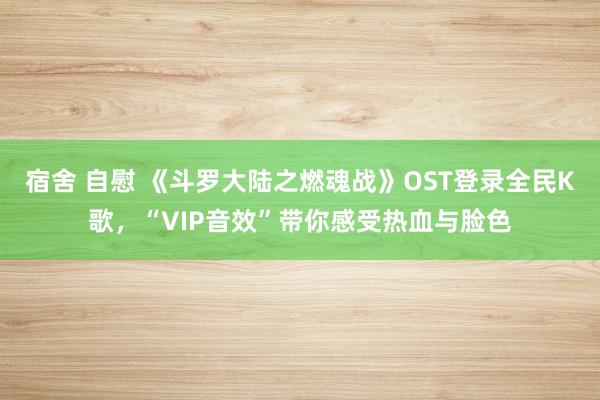 宿舍 自慰 《斗罗大陆之燃魂战》OST登录全民K歌，“VIP音效”带你感受热血与脸色